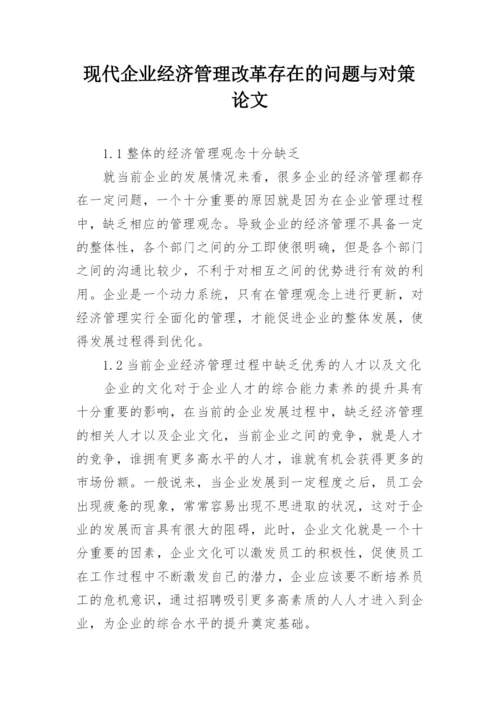 现代企业经济管理改革存在的问题与对策论文

1.1 整体的经济管理观念十分缺乏

就当前企业的发展情况来看，很多企业的经济管理都存在一定问题，一个十分重要的原因就是因为在企业管理过程中，缺乏相应的管理观念。导致企业的经济管理不具备一定的整体性，各个部门之间的分工即使很明确，但是各个部门之间的沟通比较少，不利于对相互之间的优势进行有效的利用。企业是一个动力系统，只有在管理观念上进行更新，对经济管理实行全面化的管理，才能促进企业的整体发展，使得发展过程得到优化。

1.2 当前企业经济管理过程中缺乏优秀的人才以及文化

企业的文化对于企业人才的综合能力素养的提升具有十分重要的影响，在当前的企业发展过程中，缺乏经济管理的相关人才以及企业文化，当前企业之间的竞争，就是人才的竞争，谁拥有更多高水平的人才，谁就有机会获得更多的市场份额。一般说来，当企业发展到一定程度之后，员工会出现疲惫的现象，常常容易出现不思进取的状况，这对于企业的发展而言具有很大的阻碍，此时，企业文化就是一个十分重要的因素，企业文化可以激发员工的积极性，促使员工在工作过程中不断激发自己的潜力，企业应该要不断培养员工的危机意识，通过招聘吸引更多高素质的人人才进入到企业，为企业的综合水平的提升奠定基础。